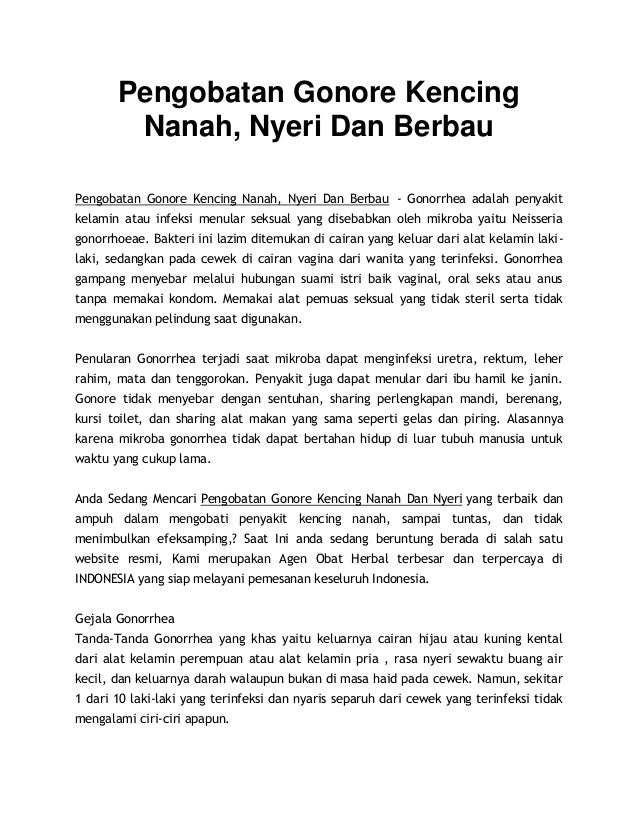 Pengobatan Gonore Kencing Nanah, Nyeri Dan Berbau

Pengobatan Gonore Kencing Nanah, Nyeri Dan Berbau - Gonorrhea adalah penyakit kelamin atau infeksi menular seksual yang disebabkan oleh mikroba yaitu Neisseria gonorrhoeae. Bakteri ini lazim ditemukan di cairan yang keluar dari alat kelamin laki-laki, sedangkan pada cewek di cairan vagina dari wanita yang terinfeksi. Gonorrhea gampang menyebar melalui hubungan suami istri baik vaginal, oral seks atau anus tanpa memakai kondom. Memakai alat pemuas seksual yang tidak steril serta tidak menggunakan pelindung saat digunakan.

Penularan Gonorrhea terjadi saat mikroba dapat menginfeksi uretra, rektum, leher rahim, mata dan tenggorokan. Penyakit juga dapat menular dari ibu hamil ke janin. Gonore tidak menyebar dengan sentuhan, sharing perlengkapan mandi, berenang, kursi toilet, dan sharing alat makan yang sama seperti gelas dan piring. Alasannya karena mikroba gonorrhea tidak dapat bertahan hidup di luar tubuh manusia untuk waktu yang cukup lama.

Anda Sedang Mencari Pengobatan Gonore Kencing Nanah Dan Nyeri yang terbaik dan ampuh dalam mengobati penyakit kencing nanah, sampai tuntas, dan tidak menimbulkan efeksamping,? Saat Ini anda sedang beruntung berada di salah satu website resmi, Kami merupakan Agen Obat Herbal terbesar dan terpercaya di INDONESIA yang siap melayani pemesanan keseluruh Indonesia.

Gejala Gonorrhea
Tanda-Tanda Gonorrhea yang khas yaitu keluarnya cairan hijau atau kuning kental dari alat kelamin perempuan atau alat kelamin pria , rasa nyeri sewaktu buang air kecil, dan keluarnya darah walaupun bukan di masa haid pada cewek. Namun, sekitar 1 dari 10 laki-laki yang terinfeksi dan nyaris separuh dari cewek yang terinfeksi tidak mengalami ciri-ciri apapun.